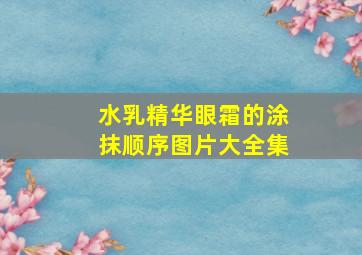 水乳精华眼霜的涂抹顺序图片大全集